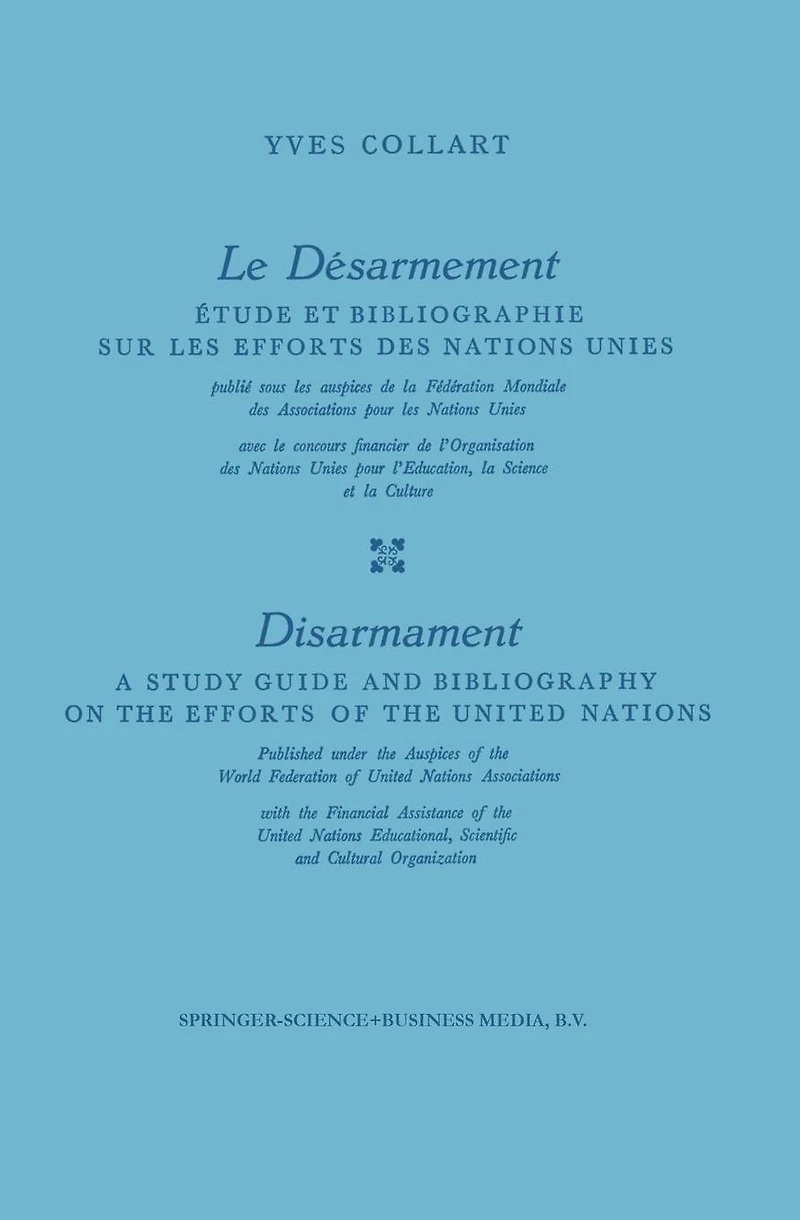 YVES COLLART

Le Désarmement

ÉTUDE ET BIBLIOGRAPHIE
SUR LES EFFORTS DES NATIONS UNIES

publié sous les auspices de la Fédération Mondiale des Associations pour les Nations Unies

avec le concours financier de l'Organisation des Nations Unies pour l'Education, la Science et la Culture

Disarmament

A STUDY GUIDE AND BIBLIOGRAPHY
ON THE EFFORTS OF THE UNITED NATIONS

Published under the Auspices of the World Federation of United Nations Associations

with the Financial Assistance of the United Nations Educational, Scientific and Cultural Organization

SPRINGER-SCIENCE+BUSINESS MEDIA, B.V.